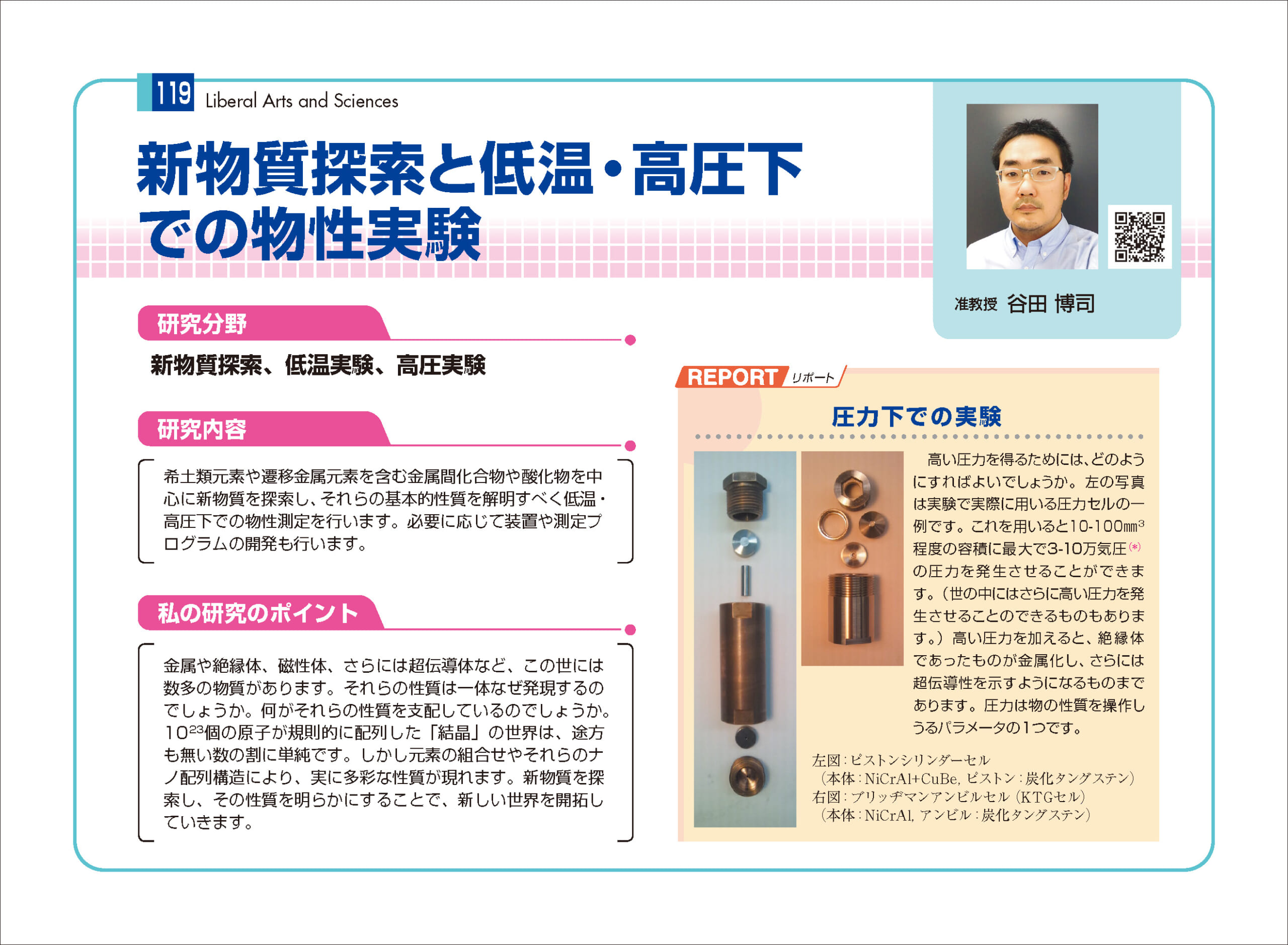 119 Liberal Arts and Sciences

新物質探索と低温・高圧下での物性実験

准教授 谷田 博司

研究分野

新物質探索、低温実験、高圧実験

研究内容

希土類元素や遷移金属元素を含む金属間化合物や酸化物を中心に新物質を探索し、それらの基本的性質を解明すべく低温・高圧下での物性測定を行います。必要に応じて装置や測定プログラムの開発も行います。

私の研究のポイント

金属や絶縁体、磁性体、さらには超伝導体など、この世には数多の物質があります。それらの性質は一体なぜ発現するのでしょうか。何がそれらの性質を支配しているのでしょうか。$10^{23}$個の原子が規則的に配列した「結晶」の世界は、途方も無い数の割に単純です。しかし元素の組合せやそれらのナノ配列構造により、実に多彩な性質が現れます。新物質を探索し、その性質を明らかにすることで、新しい世界を開拓していきます。

REPORT リポート

圧力下での実験

高い圧力を得るためには、どのようにすればよいでしょうか。左の写真は実験で実際に用いる圧力セルの一例です。これを用いると10-100$mm^3$程度の容積に最大で3-10万気圧(*)の圧力を発生させることができます。(世の中にはさらに高い圧力を発生させることのできるものもあります。)高い圧力を加えると、絶縁体であったものが金属化し、さらには超伝導性を示すようになるものまであります。圧力は物の性質を操作しうるパラメータの1つです。

左図:ピストンシリンダーセル
(本体:NiCrAl+CuBe, ピストン:炭化タングステン)
右図:ブリッヂマンアンビルセル(KTGセル)
(本体:NiCrAl, アンビル:炭化タングステン)